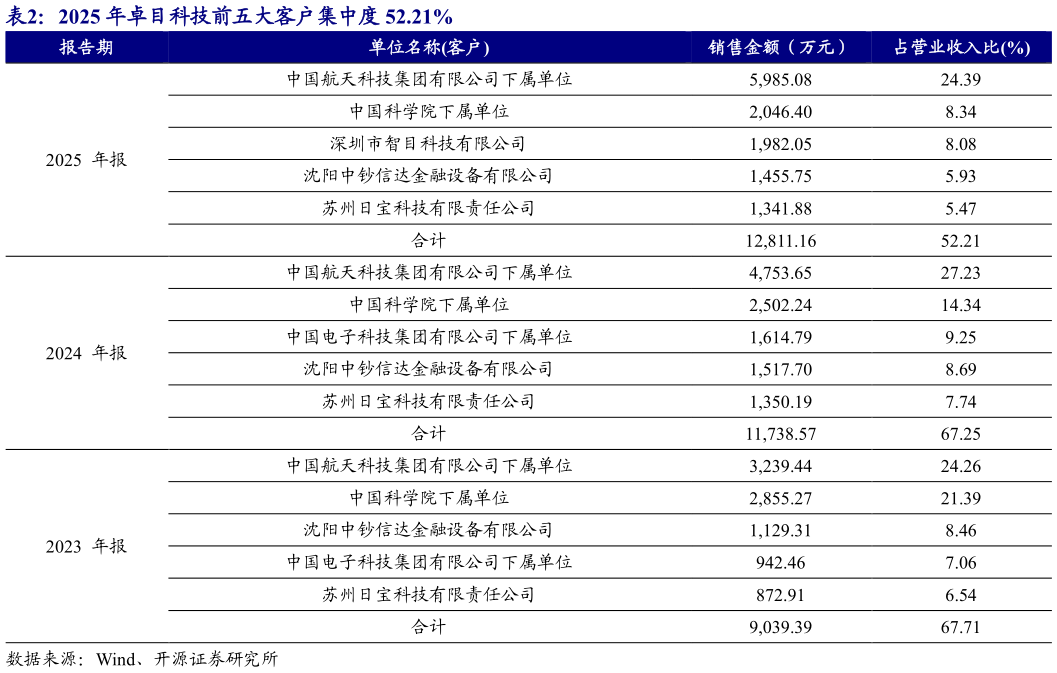 表2：2025 年卓目科技前五大客户集中度 52.21%

| 报告期 | 单位名称(客户) | 销售金额（万元） | 占营业收入比(%) |
|---|---|---|---|
| 2025 年报 | 中国航天科技集团有限公司下属单位 | 5,985.08 | 24.39 |
| | 中国科学院下属单位 | 2,046.40 | 8.34 |
| | 深圳市智目科技有限公司 | 1,982.05 | 8.08 |
| | 沈阳中钞信达金融设备有限公司 | 1,455.75 | 5.93 |
| | 苏州日宝科技有限责任公司 | 1,341.88 | 5.47 |
| | 合计 | 12,811.16 | 52.21 |
| 2024 年报 | 中国航天科技集团有限公司下属单位 | 4,753.65 | 27.23 |
| | 中国科学院下属单位 | 2,502.24 | 14.34 |
| | 中国电子科技集团有限公司下属单位 | 1,614.79 | 9.25 |
| | 沈阳中钞信达金融设备有限公司 | 1,517.70 | 8.69 |
| | 苏州日宝科技有限责任公司 | 1,350.19 | 7.74 |
| | 合计 | 11,738.57 | 67.25 |
| 2023 年报 | 中国航天科技集团有限公司下属单位 | 3,239.44 | 24.26 |
| | 中国科学院下属单位 | 2,855.27 | 21.39 |
| | 沈阳中钞信达金融设备有限公司 | 1,129.31 | 8.46 |
| | 中国电子科技集团有限公司下属单位 | 942.46 | 7.06 |
| | 苏州日宝科技有限责任公司 | 872.91 | 6.54 |
| | 合计 | 9,039.39 | 67.71 |

数据来源：Wind、开源证券研究所